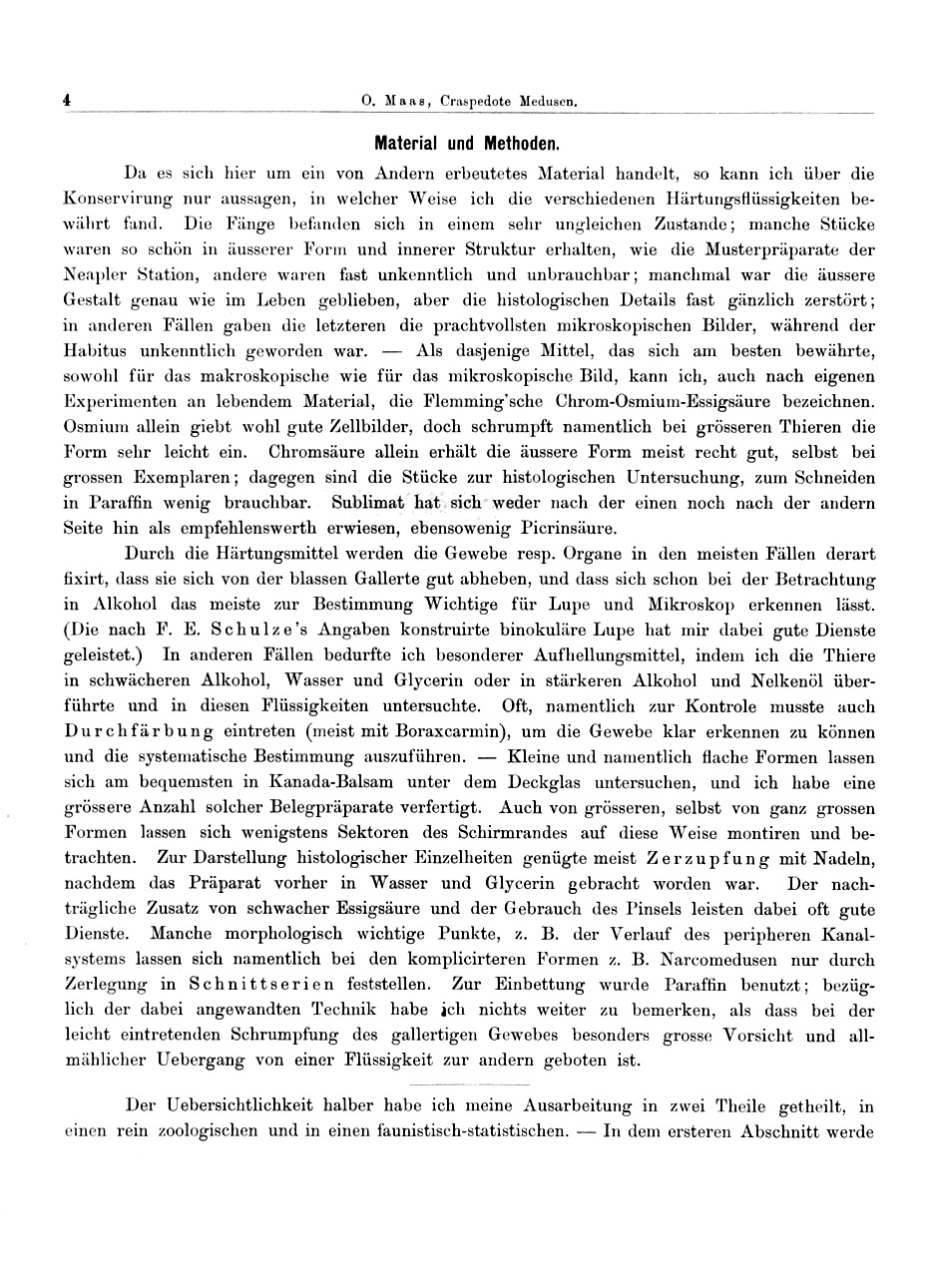 4 O. Maas, Craspedote Medusen.

Material und Methoden.

Da es sich hier um ein von Andern erbeutetes Material handelt, so kann ich über die Konservirung nur aussagen, in welcher Weise ich die verschiedenen Härtungsflüssigkeiten bewährt fand. Die Fänge befanden sich in einem sehr ungleichen Zustande; manche Stücke waren so schön in äusserer Form und innerer Struktur erhalten, wie die Musterpräparate der Neapler Station, andere waren fast unkenntlich und unbrauchbar; manchmal war die äussere Gestalt genau wie im Leben geblieben, aber die histologischen Details fast gänzlich zerstört; in anderen Fällen gaben die letzteren die prachtvollsten mikroskopischen Bilder, während der Habitus unkenntlich geworden war. — Als dasjenige Mittel, das sich am besten bewährte, sowohl für das makroskopische wie für das mikroskopische Bild, kann ich, auch nach eigenen Experimenten an lebendem Material, die Flemming'sche Chrom-Osmium-Essigsäure bezeichnen. Osmium allein giebt wohl gute Zellbilder, doch schrumpft namentlich bei grösseren Thieren die Form sehr leicht ein. Chromsäure allein erhält die äussere Form meist recht gut, selbst bei grossen Exemplaren; dagegen sind die Stücke zur histologischen Untersuchung, zum Schneiden in Paraffin wenig brauchbar. Sublimat hat sich weder nach der einen noch nach der andern Seite hin als empfehlenswerth erwiesen, ebensowenig Picrinsäure.

Durch die Härtungsmittel werden die Gewebe resp. Organe in den meisten Fällen derart fixirt, dass sie sich von der blassen Gallerte gut abheben, und dass sich schon bei der Betrachtung in Alkohol das meiste zur Bestimmung Wichtige für Lupe und Mikroskop erkennen lässt. (Die nach F. E. Schulze's Angaben konstruirte binokuläre Lupe hat mir dabei gute Dienste geleistet.) In anderen Fällen bedurfte ich besonderer Aufhellungsmittel, indem ich die Thiere in schwächeren Alkohol, Wasser und Glycerin oder in stärkeren Alkohol und Nelkenöl überführte und in diesen Flüssigkeiten untersuchte. Oft, namentlich zur Kontrole musste auch Durchfärbung eintreten (meist mit Boraxcarmin), um die Gewebe klar erkennen zu können und die systematische Bestimmung auszuführen. — Kleine und namentlich flache Formen lassen sich am bequemsten in Kanada-Balsam unter dem Deckglas untersuchen, und ich habe eine grössere Anzahl solcher Belegpräparate verfertigt. Auch von grösseren, selbst von ganz grossen Formen lassen sich wenigstens Sektoren des Schirmrandes auf diese Weise montiren und betrachten. Zur Darstellung histologischer Einzelheiten genügte meist Zerzupfung mit Nadeln, nachdem das Präparat vorher in Wasser und Glycerin gebracht worden war. Der nachträgliche Zusatz von schwacher Essigsäure und der Gebrauch des Pinsels leisten dabei oft gute Dienste. Manche morphologisch wichtige Punkte, z. B. der Verlauf des peripheren Kanalsystems lassen sich namentlich bei den komplicirteren Formen z. B. Narcomedusen nur durch Zerlegung in Schnittserien feststellen. Zur Einbettung wurde Paraffin benutzt; bezüglich der dabei angewandten Technik habe ich nichts weiter zu bemerken, als dass bei der leicht eintretenden Schrumpfung des gallertigen Gewebes besonders grosse Vorsicht und allmählicher Uebergang von einer Flüssigkeit zur andern geboten ist.

Der Uebersichtlichkeit halber habe ich meine Ausarbeitung in zwei Theile getheilt, in einen rein zoologischen und in einen faunistisch-statistischen. — In dem ersteren Abschnitt werde